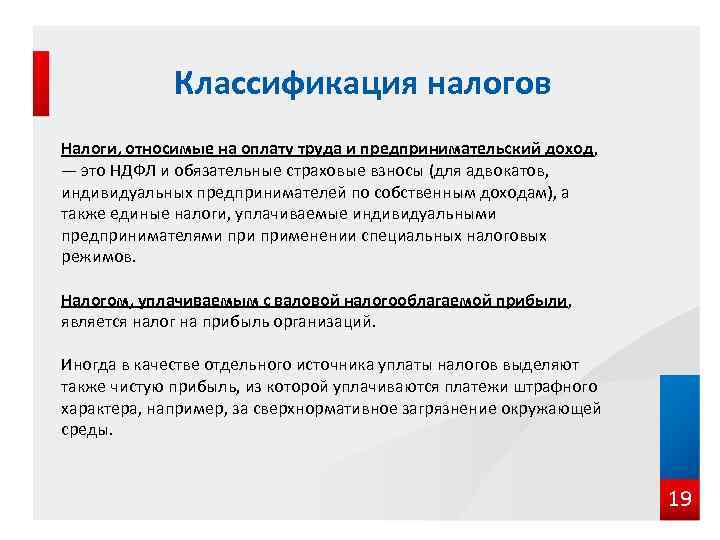 Классификация налогов

Налоги, относимые на оплату труда и предпринимательский доход, — это НДФЛ и обязательные страховые взносы (для адвокатов, индивидуальных предпринимателей по собственным доходам), а также единые налоги, уплачиваемые индивидуальными предпринимателями при применении специальных налоговых режимов.

Налогом, уплачиваемым с валовой налогооблагаемой прибыли, является налог на прибыль организаций.

Иногда в качестве отдельного источника уплаты налогов выделяют также чистую прибыль, из которой уплачиваются платежи штрафного характера, например, за сверхнормативное загрязнение окружающей среды.

19